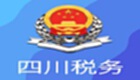 四川税务